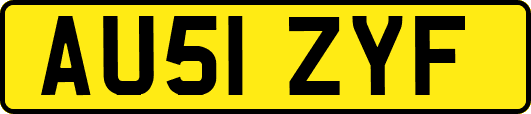 AU51 ZYF